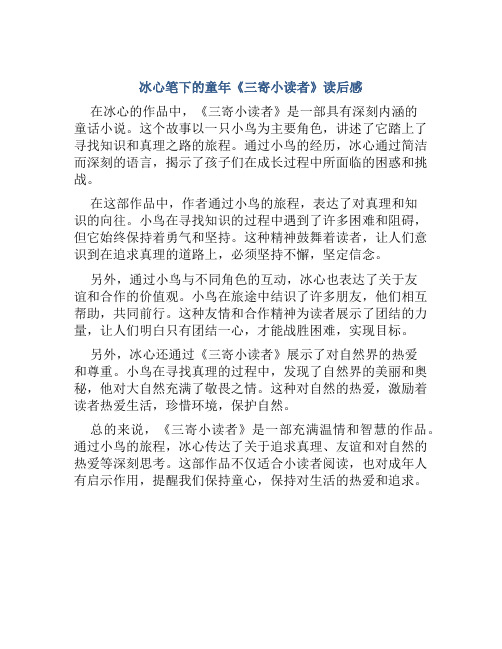 冰心笔下的童年《三寄小读者》读后感

在冰心的作品中，《三寄小读者》是一部具有深刻内涵的童话小说。这个故事以一只小鸟为主要角色，讲述了它踏上了寻找知识和真理之路的旅程。通过小鸟的经历，冰心通过简洁而深刻的语言，揭示了孩子们在成长过程中所面临的困惑和挑战。

在这部作品中，作者通过小鸟的旅程，表达了对真理和知识的向往。小鸟在寻找知识的过程中遇到了许多困难和阻碍，但它始终保持着勇气和坚持。这种精神鼓舞着读者，让人们意识到在追求真理的道路上，必须坚持不懈，坚定信念。

另外，通过小鸟与不同角色的互动，冰心也表达了关于友谊和合作的价值观。小鸟在旅途中结识了许多朋友，他们相互帮助，共同前行。这种友情和合作精神为读者展示了团结的力量，让人们明白只有团结一心，才能战胜困难，实现目标。

另外，冰心还通过《三寄小读者》展示了对自然界的热爱和尊重。小鸟在寻找真理的过程中，发现了自然界的美丽和奥秘，他对大自然充满了敬畏之情。这种对自然的热爱，激励着读者热爱生活，珍惜环境，保护自然。

总的来说，《三寄小读者》是一部充满温情和智慧的作品。通过小鸟的旅程，冰心传达了关于追求真理、友谊和对自然的热爱等深刻思考。这部作品不仅适合小读者阅读，也对成年人有启示作用，提醒我们保持童心，保持对生活的热爱和追求。